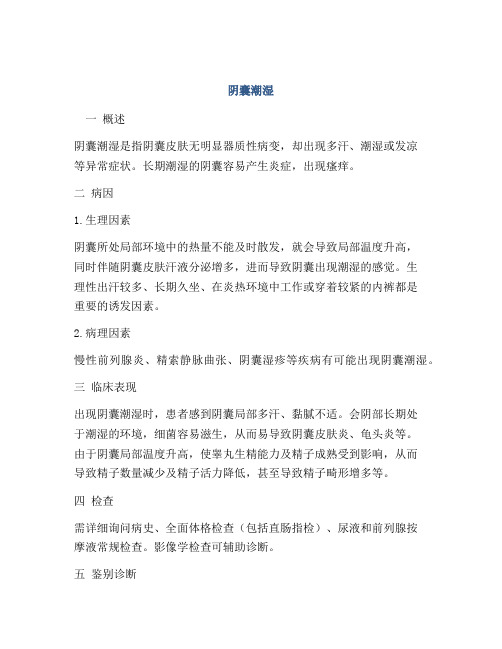 阴囊潮湿

一 概述

阴囊潮湿是指阴囊皮肤无明显器质性病变，却出现多汗、潮湿或发凉等异常症状。长期潮湿的阴囊容易产生炎症，出现瘙痒。

二 病因

1.生理因素

阴囊所处局部环境中的热量不能及时散发，就会导致局部温度升高，同时伴随阴囊皮肤汗液分泌增多，进而导致阴囊出现潮湿的感觉。生理性出汗较多、长期久坐、在炎热环境中工作或穿着较紧的内裤都是重要的诱发因素。

2.病理因素

慢性前列腺炎、精索静脉曲张、阴囊湿疹等疾病有可能出现阴囊潮湿。

三 临床表现

出现阴囊潮湿时，患者感到阴囊局部多汗、黏腻不适。会阴部长期处于潮湿的环境，细菌容易滋生，从而易导致阴囊皮肤炎、龟头炎等。由于阴囊局部温度升高，使睾丸生精能力及精子成熟受到影响，从而导致精子数量减少及精子活力降低，甚至导致精子畸形增多等。

四 检查

需详细询问病史、全面体格检查（包括直肠指检）、尿液和前列腺按摩液常规检查。影像学检查可辅助诊断。

五 鉴别诊断